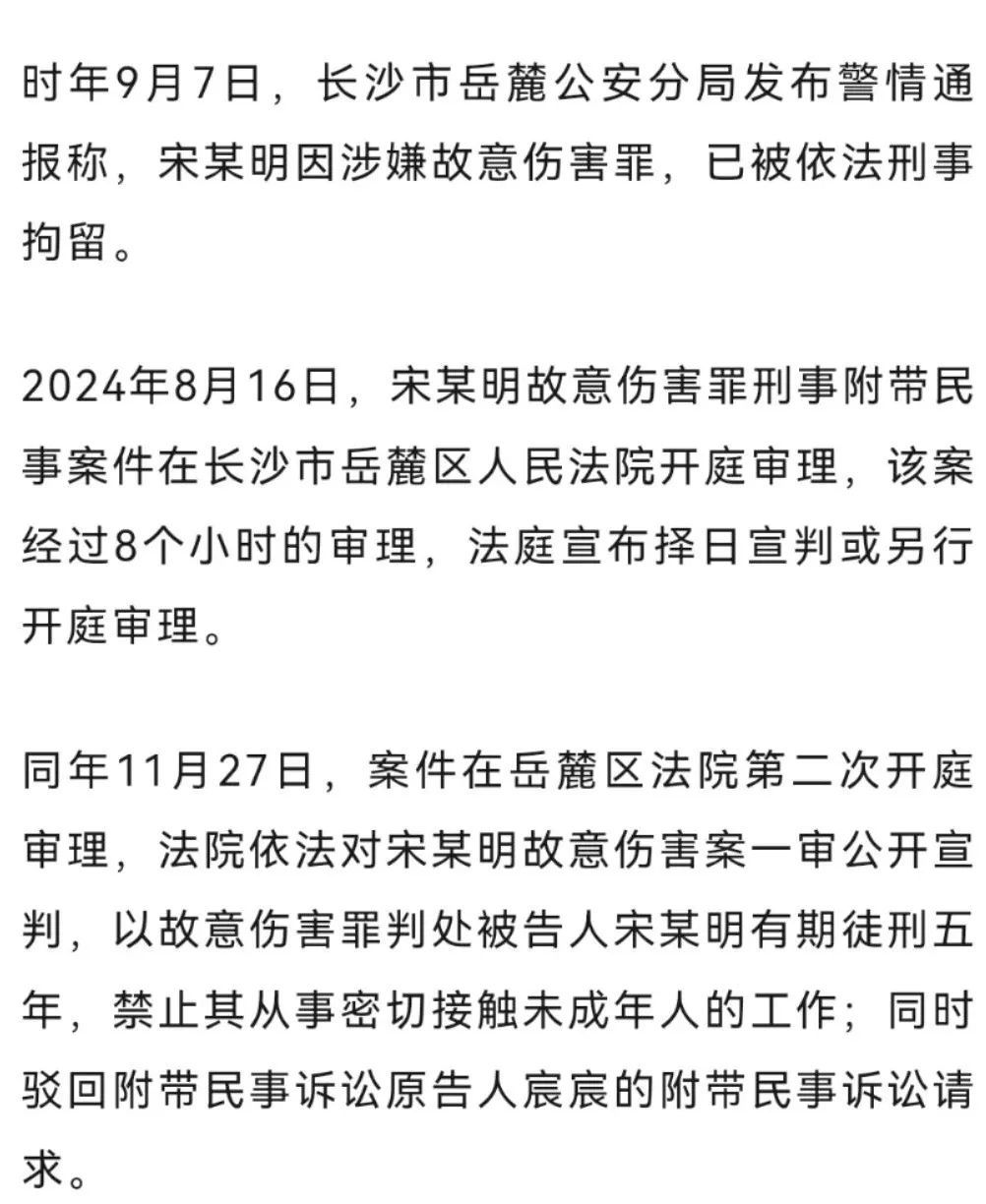 时年9月7日，长沙市岳麓公安分局发布警情通报称，宋某明因涉嫌故意伤害罪，已被依法刑事拘留。

2024年8月16日，宋某明故意伤害罪刑事附带民事案件在长沙市岳麓区人民法院开庭审理，该案经过8个小时的审理，法庭宣布择日宣判或另行开庭审理。

同年11月27日，案件在岳麓区法院第二次开庭审理，法院依法对宋某明故意伤害案一审公开宣判，以故意伤害罪判处被告人宋某明有期徒刑五年，禁止其从事密切接触未成年人的工作；同时驳回附带民事诉讼原告人宸宸的附带民事诉讼请求。